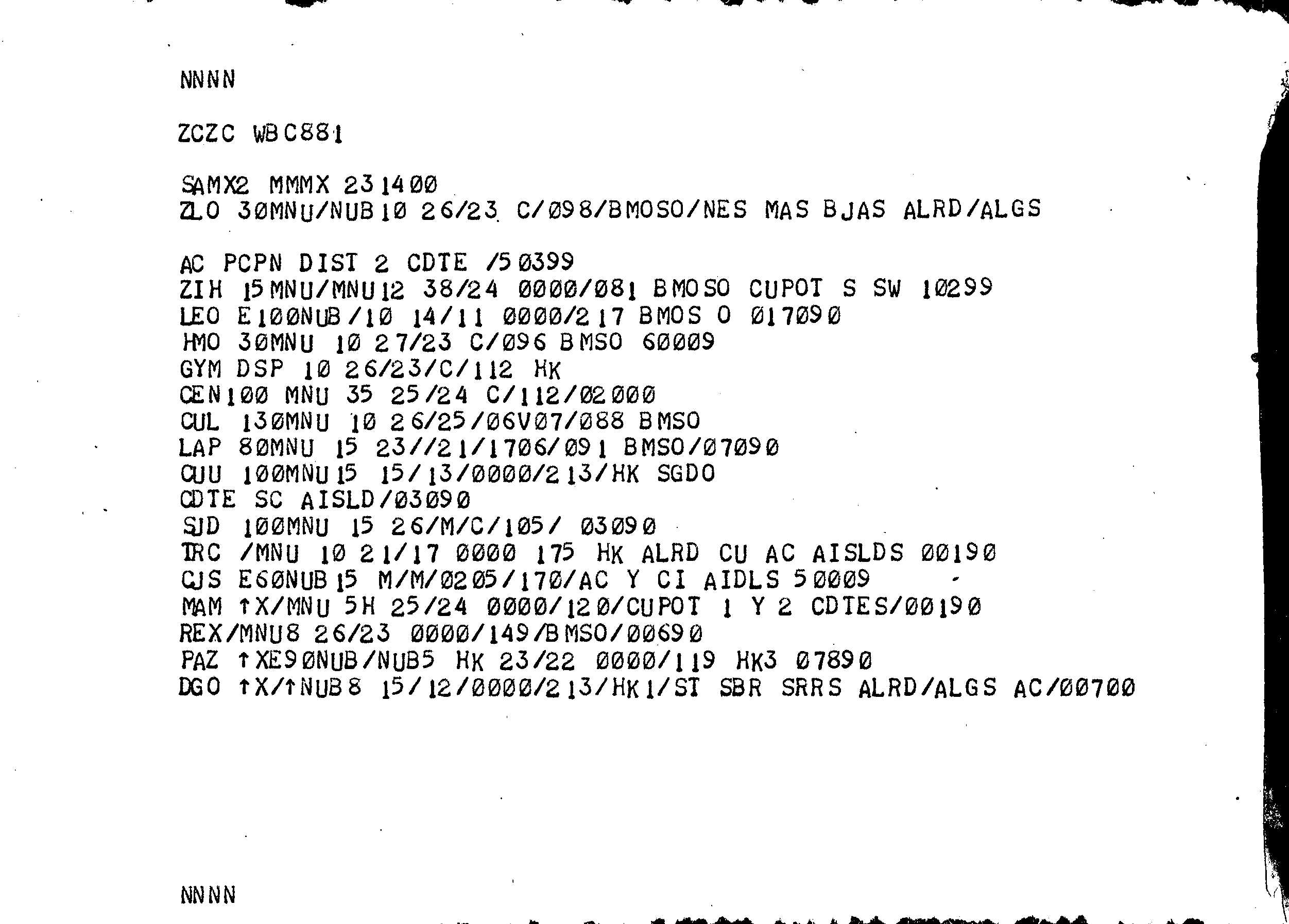 NNNN

ZCZC WBC881

SAMX2 MMMX 231400
ZLO 30MNU/NUB10 26/23 C/098/BMOSO/NES MAS BJAS ALRD/ALGS

AC PCPN DIST 2 CDTE /50399
ZIH 15MNU/MNU12 38/24 0000/081 BMOSO CUPOT S SW 10299
LEO E100NUB/10 14/11 0000/217 BMOS O 017090
HMO 30MNU 10 27/23 C/096 BMSO 60009
GYM DSP 10 26/23/C/112 HK
CEN100 MNU 35 25/24 C/112/02000
CUL 130MNU 10 26/25/06V07/088 BMSO
LAP 80MNU 15 23//21/1706/091 BMSO/07090
CUU 100MNU15 15/13/0000/213/HK SGDO
CDTE SC AISLD/03090
SJD 100MNU 15 26/M/C/105/ 03090
TRC /MNU 10 21/17 0000 175 HK ALRD CU AC AISLDS 00190
CJS E60NUB15 M/M/0205/170/AC Y CI AIDLS 50009
MAM ↑X/MNU 5H 25/24 0000/120/CUPOT 1 Y 2 CDTES/00190
REX/MNU8 26/23 0000/149/BMSO/00690
PAZ ↑XE90NUB/NUB5 HK 23/22 0000/119 HK3 07890
DGO ↑X/↑NUB8 15/12/0000/213/HK1/ST SBR SRRS ALRD/ALGS AC/00700

NNNN